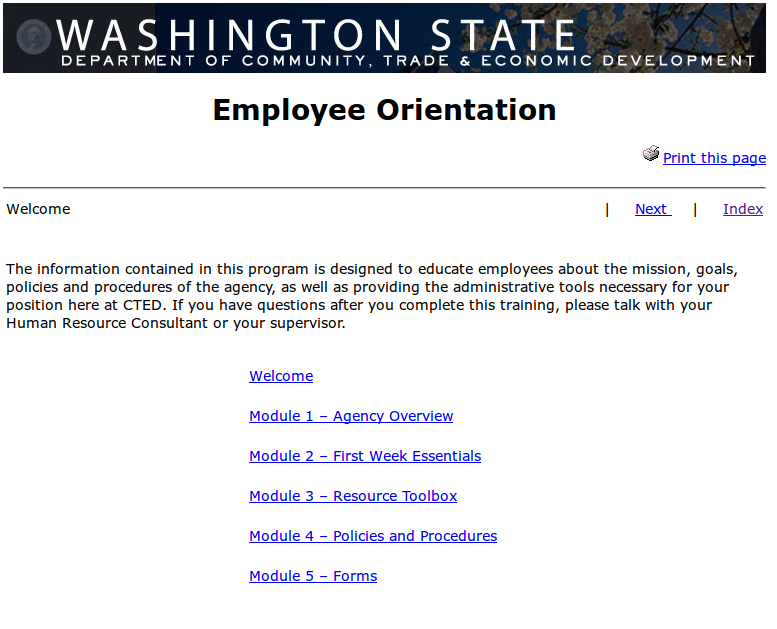 WASHINGTON STATE
DEPARTMENT OF COMMUNITY, TRADE & ECONOMIC DEVELOPMENT

Employee Orientation

Print this page

Welcome | Next | Index

The information contained in this program is designed to educate employees about the mission, goals, policies and procedures of the agency, as well as providing the administrative tools necessary for your position here at CTED. If you have questions after you complete this training, please talk with your Human Resource Consultant or your supervisor.

Welcome

Module 1 – Agency Overview

Module 2 – First Week Essentials

Module 3 – Resource Toolbox

Module 4 – Policies and Procedures

Module 5 – Forms